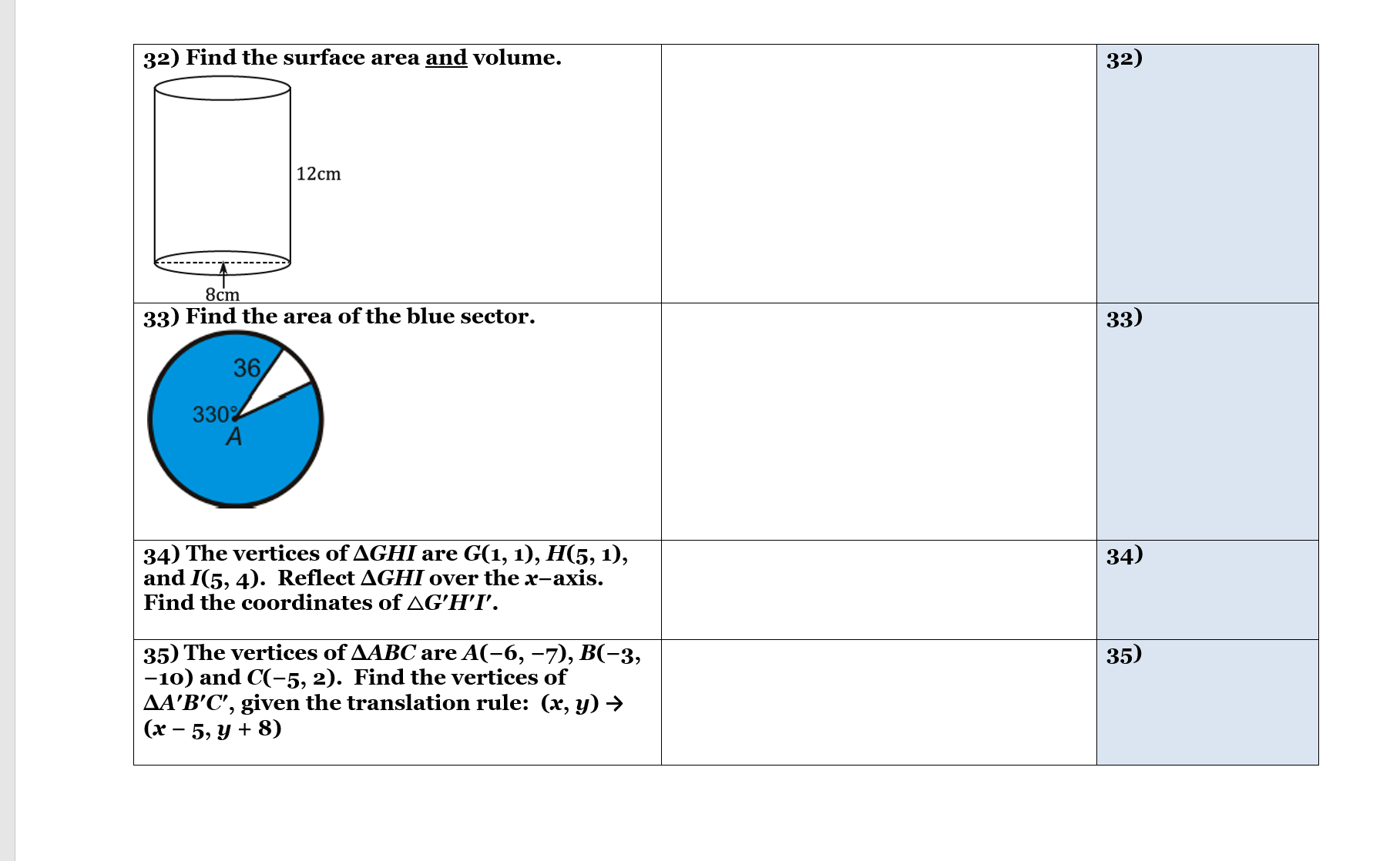 | 32) Find the surface area and volume. 12cm 8cm | | 32) |
|---|---|---|
| 33) Find the area of the blue sector. 36 330° A | | 33) |
| 34) The vertices of $\Delta GHI$ are $G(1, 1)$, $H(5, 1)$, and $I(5, 4)$. Reflect $\Delta GHI$ over the $x$–axis. Find the coordinates of $\triangle G'H'I'$. | | 34) |
| 35) The vertices of $\Delta ABC$ are $A(-6, -7)$, $B(-3, -10)$ and $C(-5, 2)$. Find the vertices of $\Delta A'B'C'$, given the translation rule: $(x, y) \rightarrow (x - 5, y + 8)$ | | 35) |